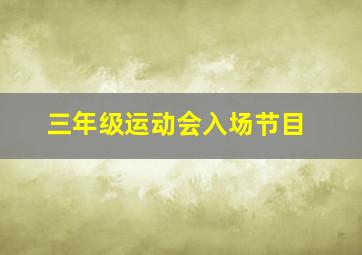 三年级运动会入场节目